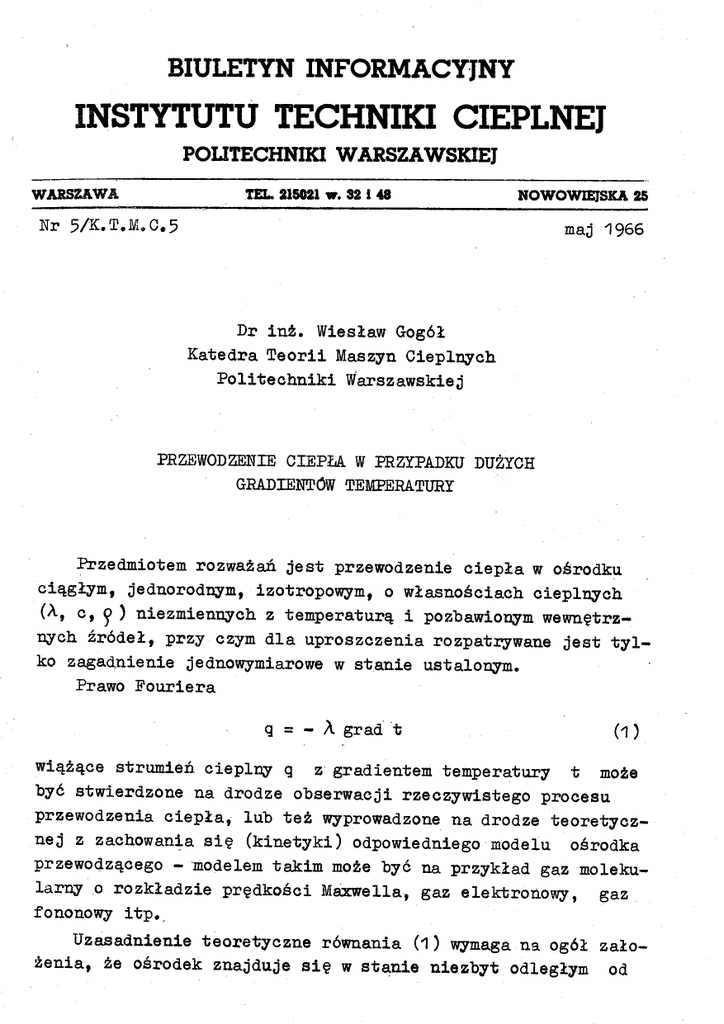 BIULETYN INFORMACYJNY
INSTYTUTU TECHNIKI CIEPLNEJ
POLITECHNIKI WARSZAWSKIEJ

WARSZAWA TEL. 215021 w. 32 i 48 NOWOWIEJSKA 25

Nr 5/K.T.M.C.5 maj 1966

Dr inż. Wiesław Gogół
Katedra Teorii Maszyn Cieplnych
Politechniki Warszawskiej

PRZEWODZENIE CIEPŁA W PRZYPADKU DUŻYCH GRADIENTÓW TEMPERATURY

Przedmiotem rozważań jest przewodzenie ciepła w ośrodku ciągłym, jednorodnym, izotropowym, o własnościach cieplnych ($\lambda$, c, $\rho$) niezmiennych z temperaturą i pozbawionym wewnętrznych źródeł, przy czym dla uproszczenia rozpatrywane jest tylko zagadnienie jednowymiarowe w stanie ustalonym.
Prawo Fouriera

$q = - \lambda \text{ grad } t$ (1)

wiążące strumień cieplny q z gradientem temperatury t może być stwierdzone na drodze obserwacji rzeczywistego procesu przewodzenia ciepła, lub też wyprowadzone na drodze teoretycznej z zachowania się (kinetyki) odpowiedniego modelu ośrodka przewodzącego - modelem takim może być na przykład gaz molekularny o rozkładzie prędkości Maxwella, gaz elektronowy, gaz fononowy itp.

Uzasadnienie teoretyczne równania (1) wymaga na ogół założenia, że ośrodek znajduje się w stanie niezbyt odległym od